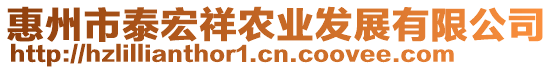 惠州市泰宏祥农业发展有限公司
http://hzlillianthor1.cn.coovee.com